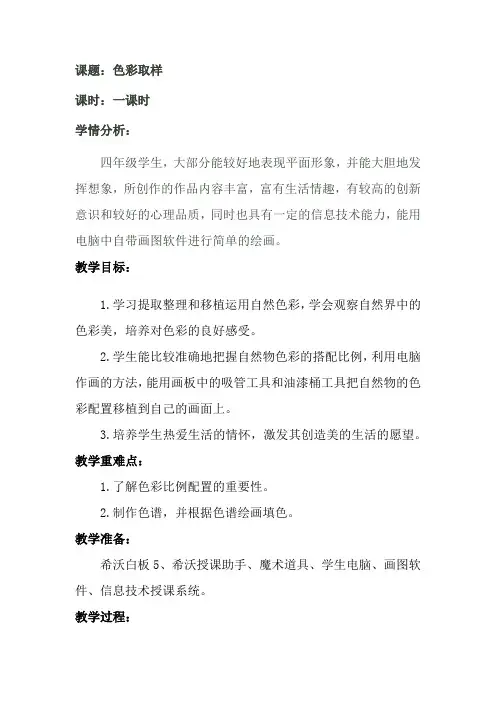 课题：色彩取样

课时：一课时

学情分析：

四年级学生，大部分能较好地表现平面形象，并能大胆地发挥想象，所创作的作品内容丰富，富有生活情趣，有较高的创新意识和较好的心理品质，同时也具有一定的信息技术能力，能用电脑中自带画图软件进行简单的绘画。

教学目标：

1.学习提取整理和移植运用自然色彩，学会观察自然界中的色彩美，培养对色彩的良好感受。

2.学生能比较准确地把握自然物色彩的搭配比例，利用电脑作画的方法，能用画板中的吸管工具和油漆桶工具把自然物的色彩配置移植到自己的画面上。

3.培养学生热爱生活的情怀，激发其创造美的生活的愿望。

教学重难点：

1.了解色彩比例配置的重要性。

2.制作色谱，并根据色谱绘画填色。

教学准备：

希沃白板5、希沃授课助手、魔术道具、学生电脑、画图软件、信息技术授课系统。

教学过程：